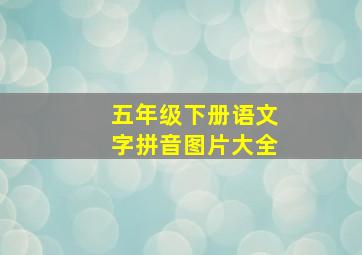 五年级下册语文
字拼音图片大全